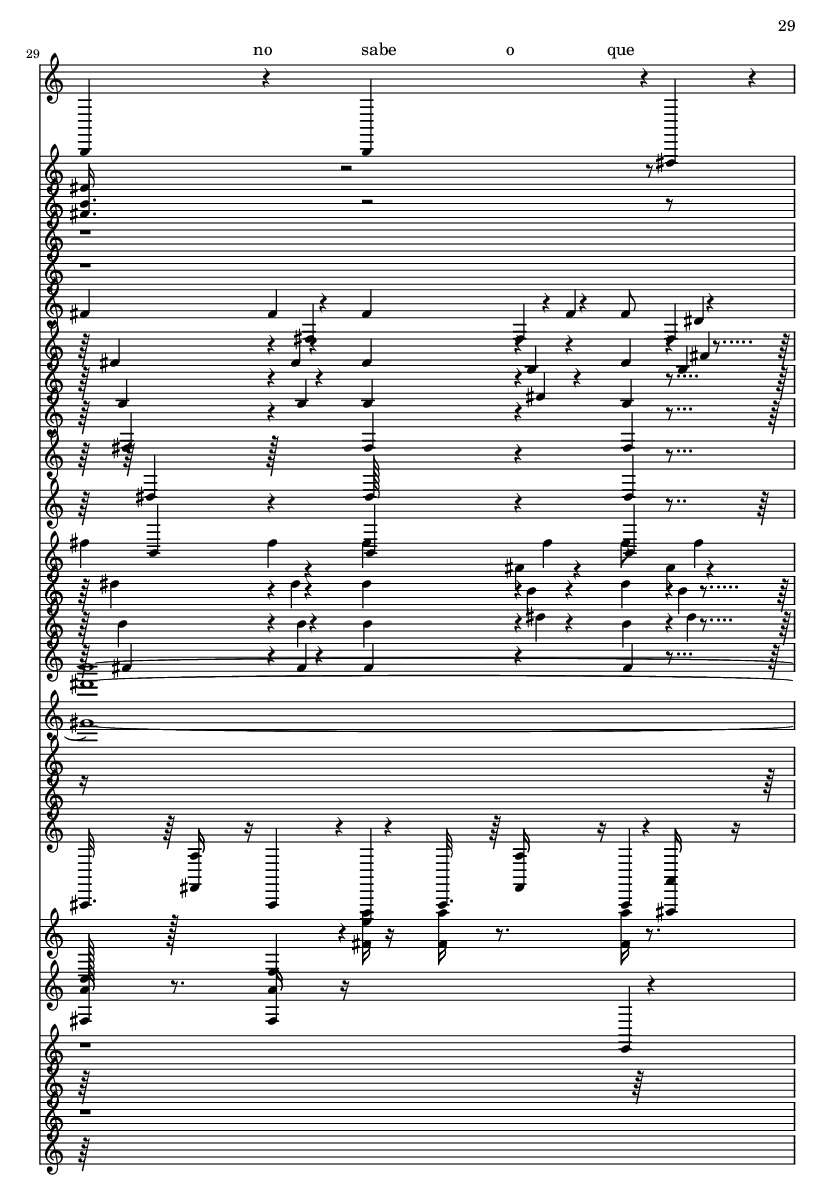 29

29

no sabe o que